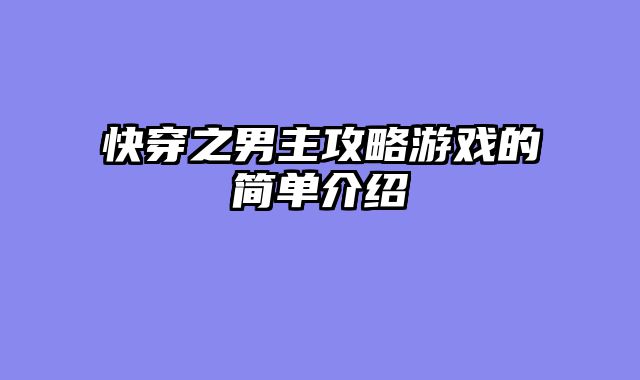 快穿之男主攻略游戏的简单介绍